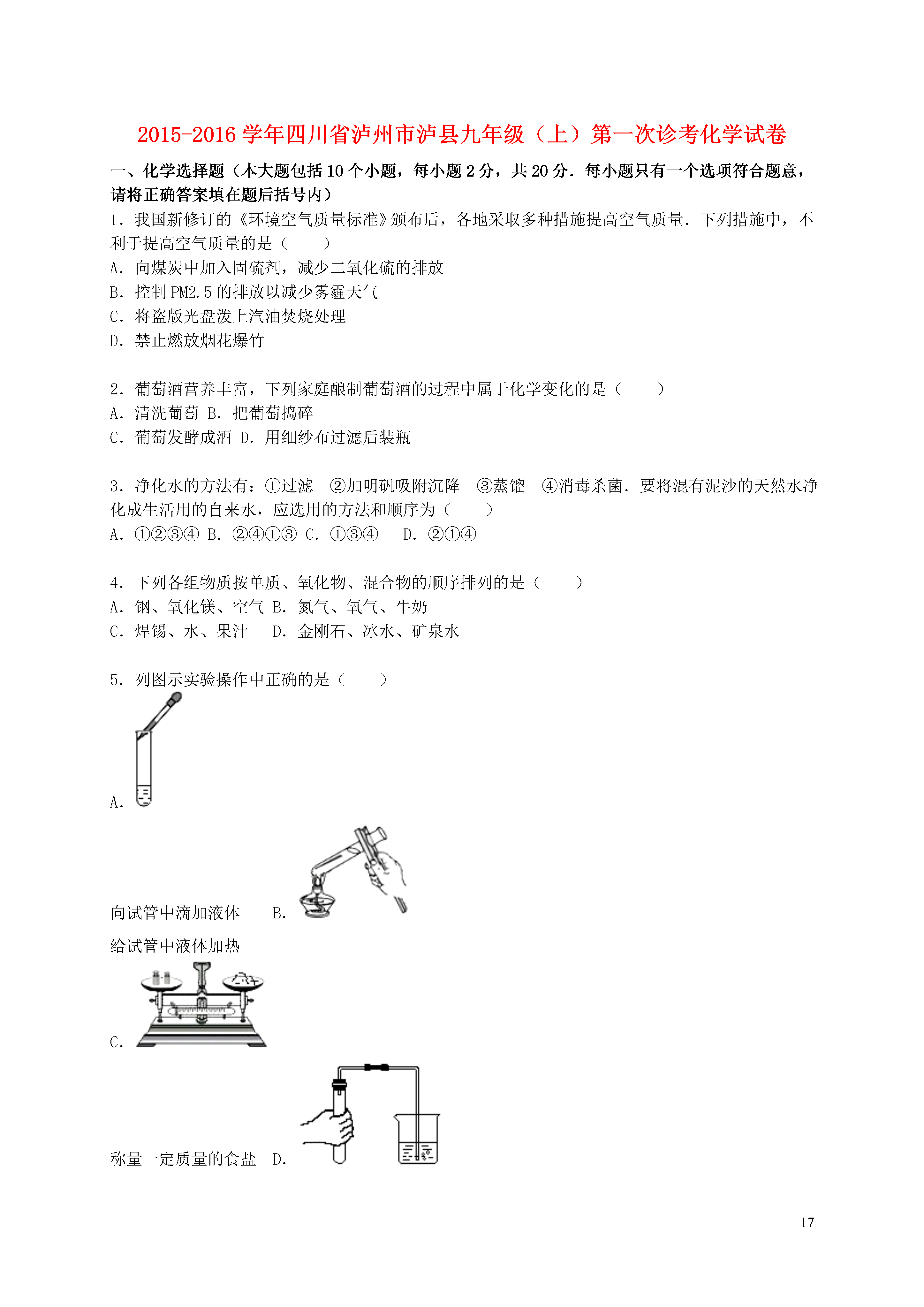 2015-2016 学年四川省泸州市泸县九年级（上）第一次诊考化学试卷

一、化学选择题（本大题包括 10 个小题，每小题 2 分，共 20 分．每小题只有一个选项符合题意，请将正确答案填在题后括号内）

1．我国新修订的《环境空气质量标准》颁布后，各地采取多种措施提高空气质量．下列措施中，不利于提高空气质量的是（　　）
A．向煤炭中加入固硫剂，减少二氧化硫的排放
B．控制 PM2.5 的排放以减少雾霾天气
C．将盗版光盘泼上汽油焚烧处理
D．禁止燃放烟花爆竹

2．葡萄酒营养丰富，下列家庭酿制葡萄酒的过程中属于化学变化的是（　　）
A．清洗葡萄 B．把葡萄捣碎
C．葡萄发酵成酒 D．用细纱布过滤后装瓶

3．净化水的方法有：①过滤　②加明矾吸附沉降　③蒸馏　④消毒杀菌．要将混有泥沙的天然水净化成生活用的自来水，应选用的方法和顺序为（　　）
A．①②③④ B．②④①③ C．①③④　D．②①④

4．下列各组物质按单质、氧化物、混合物的顺序排列的是（　　）
A．钢、氧化镁、空气 B．氮气、氧气、牛奶
C．焊锡、水、果汁　D．金刚石、冰水、矿泉水

5．列图示实验操作中正确的是（　　）
A.
向试管中滴加液体　B.
给试管中液体加热
C.
称量一定质量的食盐　D.

17